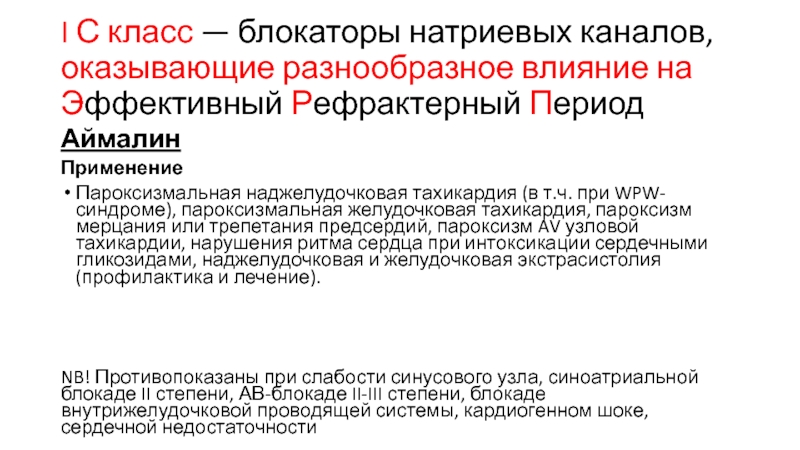 I C класс — блокаторы натриевых каналов, оказывающие разнообразное влияние на Эффективный Рефрактерный Период

Аймалин

Применение

• Пароксизмальная наджелудочковая тахикардия (в т.ч. при WPW-синдроме), пароксизмальная желудочковая тахикардия, пароксизм мерцания или трепетания предсердий, пароксизм AV узловой тахикардии, нарушения ритма сердца при интоксикации сердечными гликозидами, наджелудочковая и желудочковая экстрасистолия (профилактика и лечение).

NB! Противопоказаны при слабости синусового узла, синоатриальной блокаде II степени, АВ-блокаде II-III степени, блокаде внутрижелудочковой проводящей системы, кардиогенном шоке, сердечной недостаточности